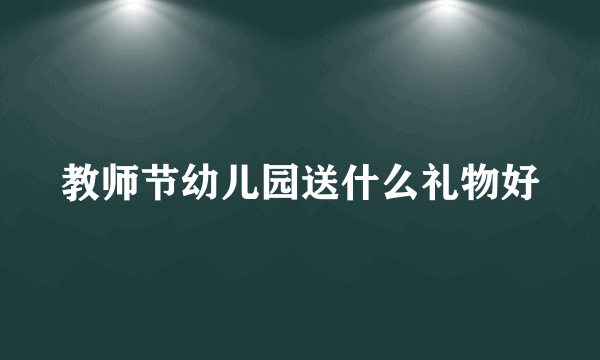 教师节幼儿园送什么礼物好